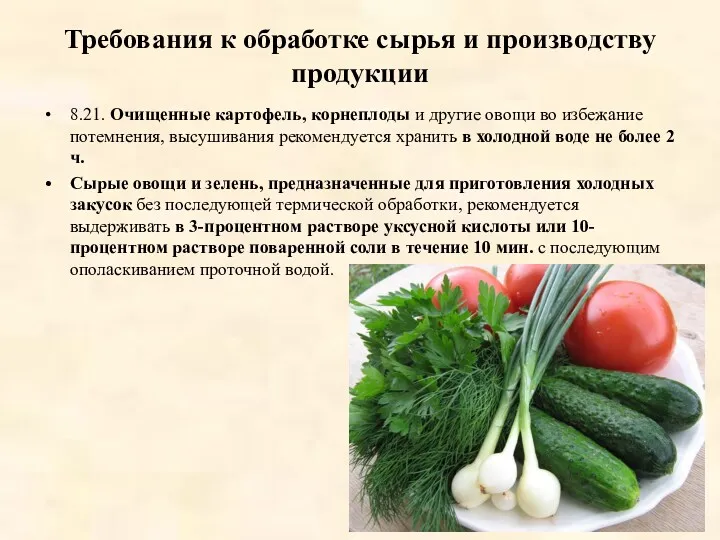 Требования к обработке сырья и производству продукции

• 8.21. Очищенные картофель, корнеплоды и другие овощи во избежание потемнения, высушивания рекомендуется хранить в холодной воде не более 2 ч.

• Сырые овощи и зелень, предназначенные для приготовления холодных закусок без последующей термической обработки, рекомендуется выдерживать в 3-процентном растворе уксусной кислоты или 10-процентном растворе поваренной соли в течение 10 мин. с последующим ополаскиванием проточной водой.